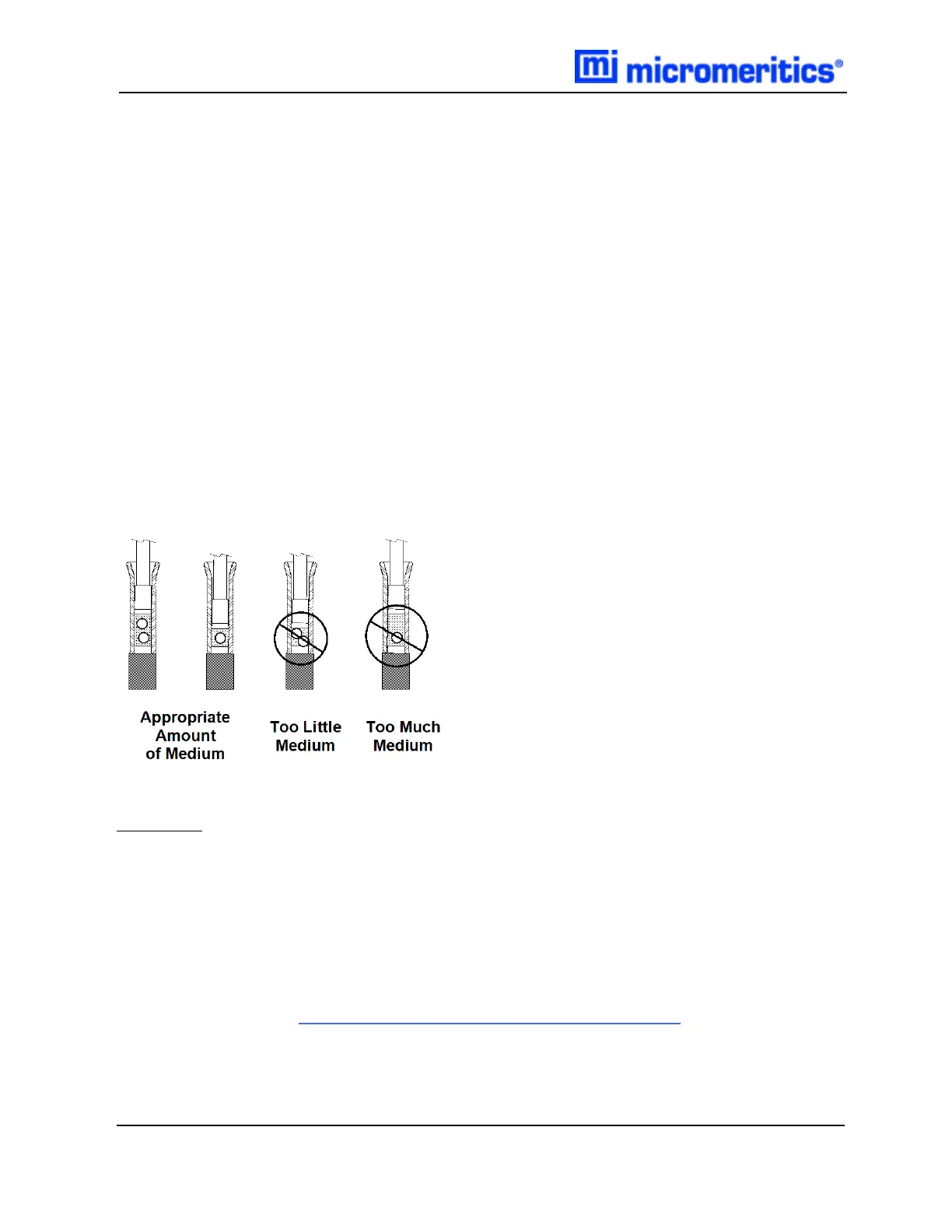 mi micromeritics®

Appropriate Amount of Medium

Too Little Medium

Too Much Medium